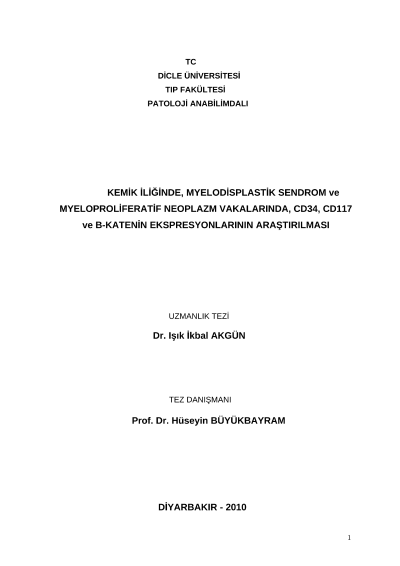 TC
DİCLE ÜNİVERSİTESİ
TIP FAKÜLTESİ
PATOLOJİ ANABİLİMDALI

KEMİK İLİĞİNDE, MYELODİSPLASTİK SENDROM ve MYELOPROLİFERATİF NEOPLAZM VAKALARINDA, CD34, CD117 ve B-KATENİN EKSPRESYONLARININ ARAŞTIRILMASI

UZMANLIK TEZİ

Dr. Işık İkbal AKGÜN

TEZ DANIŞMANI

Prof. Dr. Hüseyin BÜYÜKBAYRAM

DİYARBAKIR - 2010

1